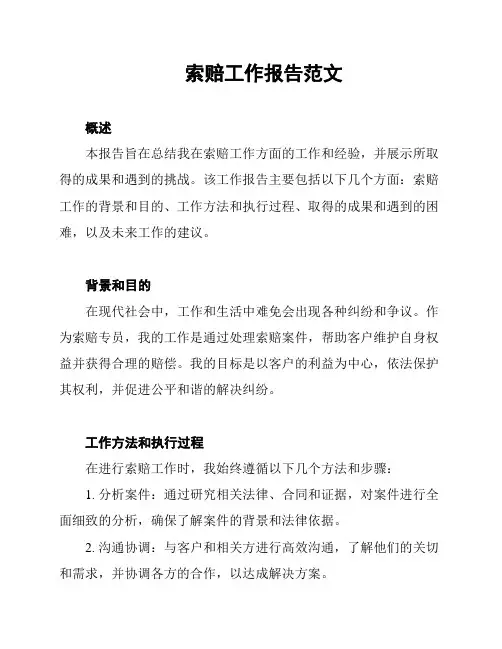 索赔工作报告范文

概述

本报告旨在总结我在索赔工作方面的工作和经验，并展示所取得的成果和遇到的挑战。该工作报告主要包括以下几个方面：索赔工作的背景和目的、工作方法和执行过程、取得的成果和遇到的困难，以及未来工作的建议。

背景和目的

在现代社会中，工作和生活中难免会出现各种纠纷和争议。作为索赔专员，我的工作是通过处理索赔案件，帮助客户维护自身权益并获得合理的赔偿。我的目标是以客户的利益为中心，依法保护其权利，并促进公平和谐的解决纠纷。

工作方法和执行过程

在进行索赔工作时，我始终遵循以下几个方法和步骤：

1. 分析案件：通过研究相关法律、合同和证据，对案件进行全面细致的分析，确保了解案件的背景和法律依据。

2. 沟通协调：与客户和相关方进行高效沟通，了解他们的关切和需求，并协调各方的合作，以达成解决方案。